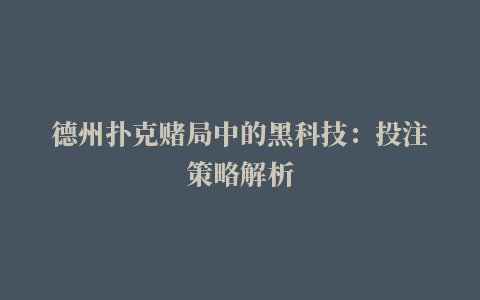 德州扑克赌局中的黑科技：投注策略解析